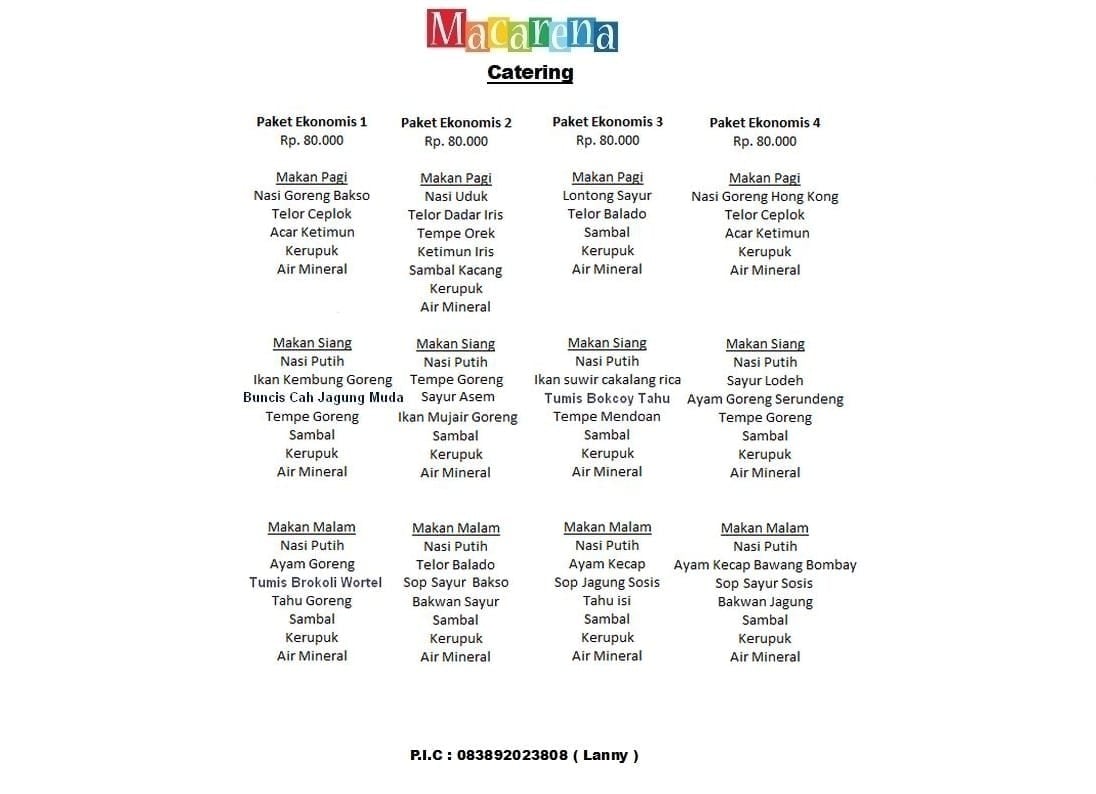 Macarena

Catering

Paket Ekonomis 1
Rp. 80.000

Makan Pagi
Nasi Goreng Bakso
Telor Ceplok
Acar Ketimun
Kerupuk
Air Mineral

Makan Siang
Nasi Putih
Ikan Kembung Goreng
Buncis Cah Jagung Muda
Tempe Goreng
Sambal
Kerupuk
Air Mineral

Makan Malam
Nasi Putih
Ayam Goreng
Tumis Brokoli Wortel
Tahu Goreng
Sambal
Kerupuk
Air Mineral

Paket Ekonomis 2
Rp. 80.000

Makan Pagi
Nasi Uduk
Telor Dadar Iris
Tempe Orek
Ketimun Iris
Sambal Kacang
Kerupuk
Air Mineral

Makan Siang
Nasi Putih
Tempe Goreng
Sayur Asem
Ikan Mujair Goreng
Sambal
Kerupuk
Air Mineral

Makan Malam
Nasi Putih
Telor Balado
Sop Sayur Bakso
Bakwan Sayur
Sambal
Kerupuk
Air Mineral

Paket Ekonomis 3
Rp. 80.000

Makan Pagi
Lontong Sayur
Telor Balado
Sambal
Kerupuk
Air Mineral

Makan Siang
Nasi Putih
Ikan suwir cakalang rica
Tumis Bokcoy Tahu
Tempe Mendoan
Sambal
Kerupuk
Air Mineral

Makan Malam
Nasi Putih
Ayam Kecap
Sop Jagung Sosis
Tahu isi
Sambal
Kerupuk
Air Mineral

Paket Ekonomis 4
Rp. 80.000

Makan Pagi
Nasi Goreng Hong Kong
Telor Ceplok
Acar Ketimun
Kerupuk
Air Mineral

Makan Siang
Nasi Putih
Sayur Lodeh
Ayam Goreng Serundeng
Tempe Goreng
Sambal
Kerupuk
Air Mineral

Makan Malam
Nasi Putih
Ayam Kecap Bawang Bombay
Sop Sayur Sosis
Bakwan Jagung
Sambal
Kerupuk
Air Mineral

P.I.C : 083892023808 ( Lanny )